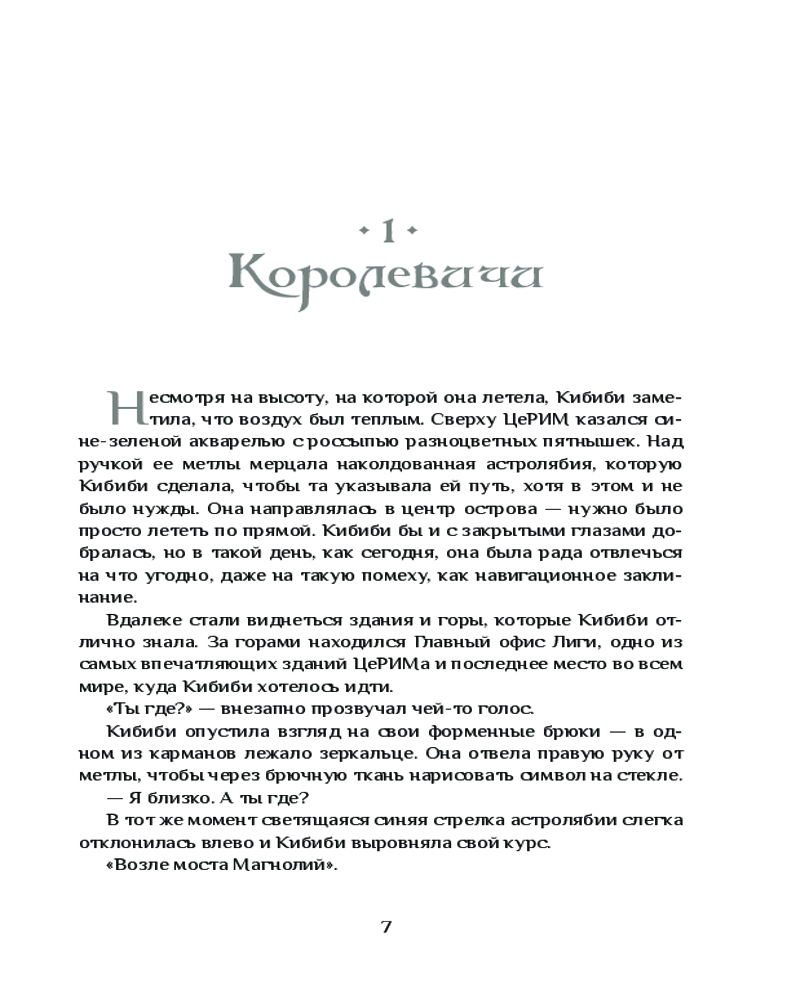 • 1 •
Королевичи

Несмотря на высоту, на которой она летела, Кибиби заметила, что воздух был теплым. Сверху ЦеРИМ казался сине-зеленой акварелью с россыпью разноцветных пятнышек. Над ручкой ее метлы мерцала наколдованная астролябия, которую Кибиби сделала, чтобы та указывала ей путь, хотя в этом и не было нужды. Она направлялась в центр острова — нужно было просто лететь по прямой. Кибиби бы и с закрытыми глазами добралась, но в такой день, как сегодня, она была рада отвлечься на что угодно, даже на такую помеху, как навигационное заклинание.

Вдалеке стали виднеться здания и горы, которые Кибиби отлично знала. За горами находился Главный офис Лиги, одно из самых впечатляющих зданий ЦеРИМа и последнее место во всем мире, куда Кибиби хотелось идти.

«Ты где?» — внезапно прозвучал чей-то голос.

Кибиби опустила взгляд на свои форменные брюки — в одном из карманов лежало зеркальце. Она отвела правую руку от метлы, чтобы через брючную ткань нарисовать символ на стекле.

— Я близко. А ты где?

В тот же момент светящаяся синяя стрелка астролябии слегка отклонилась влево и Кибиби выровняла свой курс.

«Возле моста Магнолий».

7